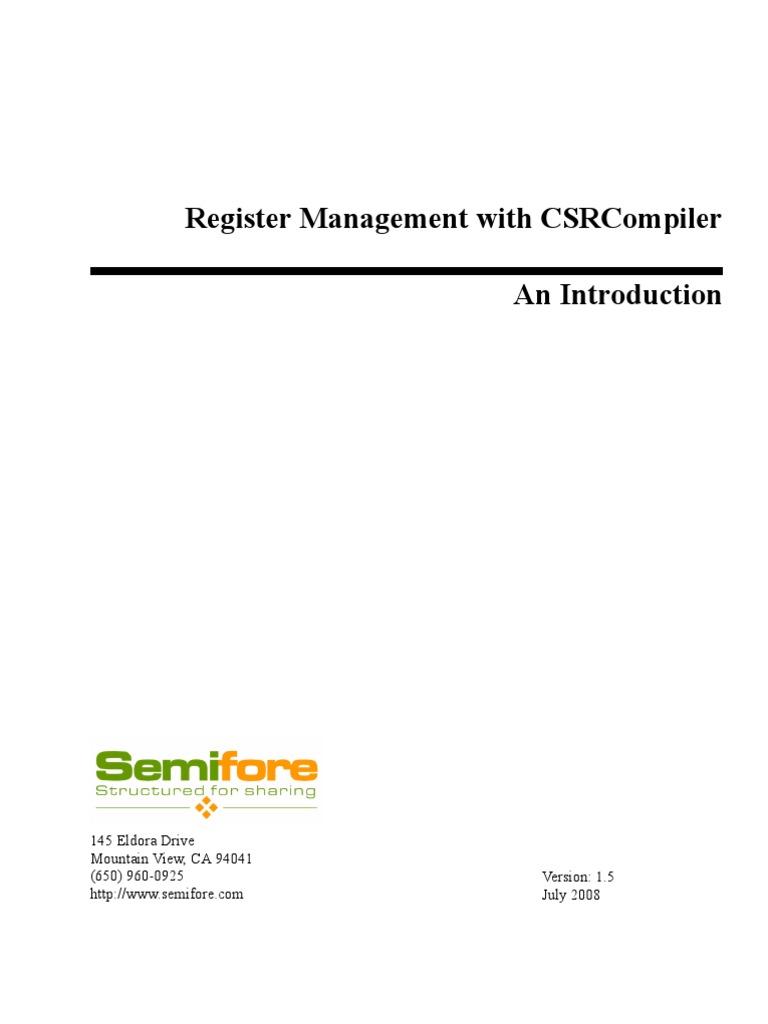 Register Management with CSRCompiler

An Introduction

Semifore
Structured for sharing

145 Eldora Drive
Mountain View, CA 94041
(650) 960-0925
http://www.semifore.com

Version: 1.5
July 2008